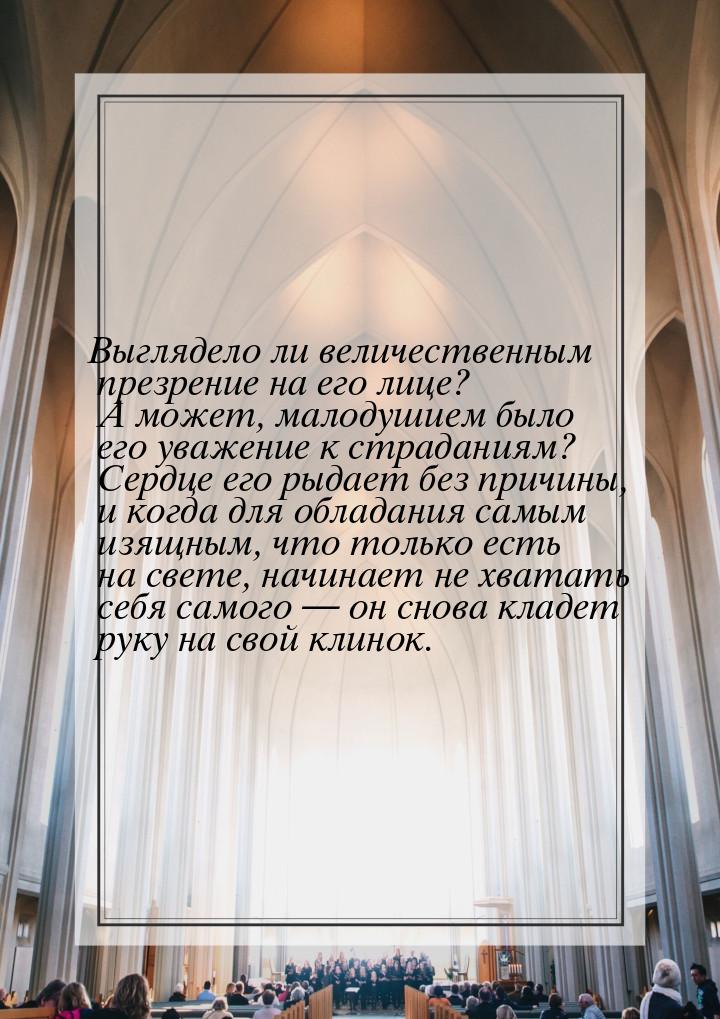 Выглядело ли величественным презрение на его лице? А может, малодушием было его уважение к страданиям? Сердце его рыдает без причины, и когда для обладания самым изящным, что только есть на свете, начинает не хватать себя самого — он снова кладет руку на свой клинок.